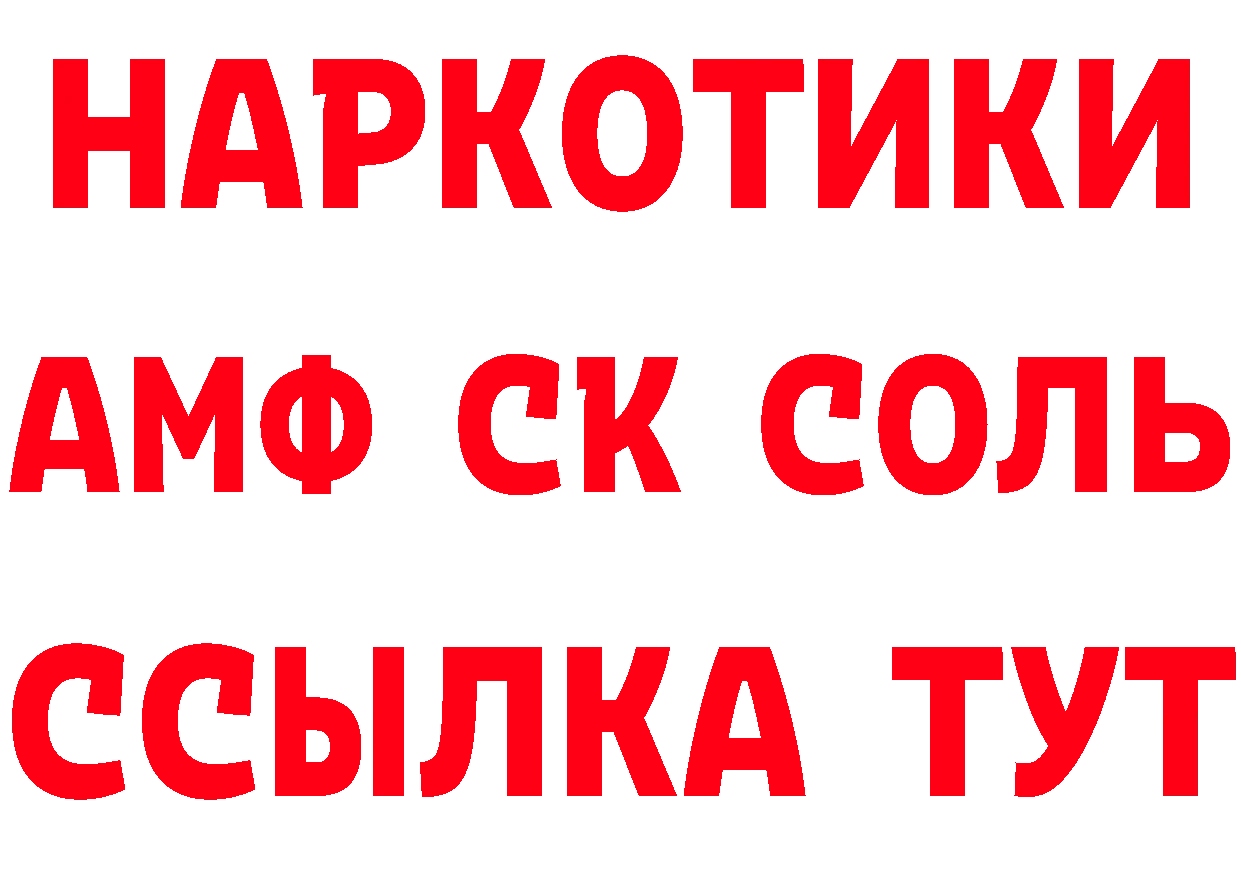 НАРКОТИКИ

АМФ СК СОЛЬ

ССЫЛКА ТУТ